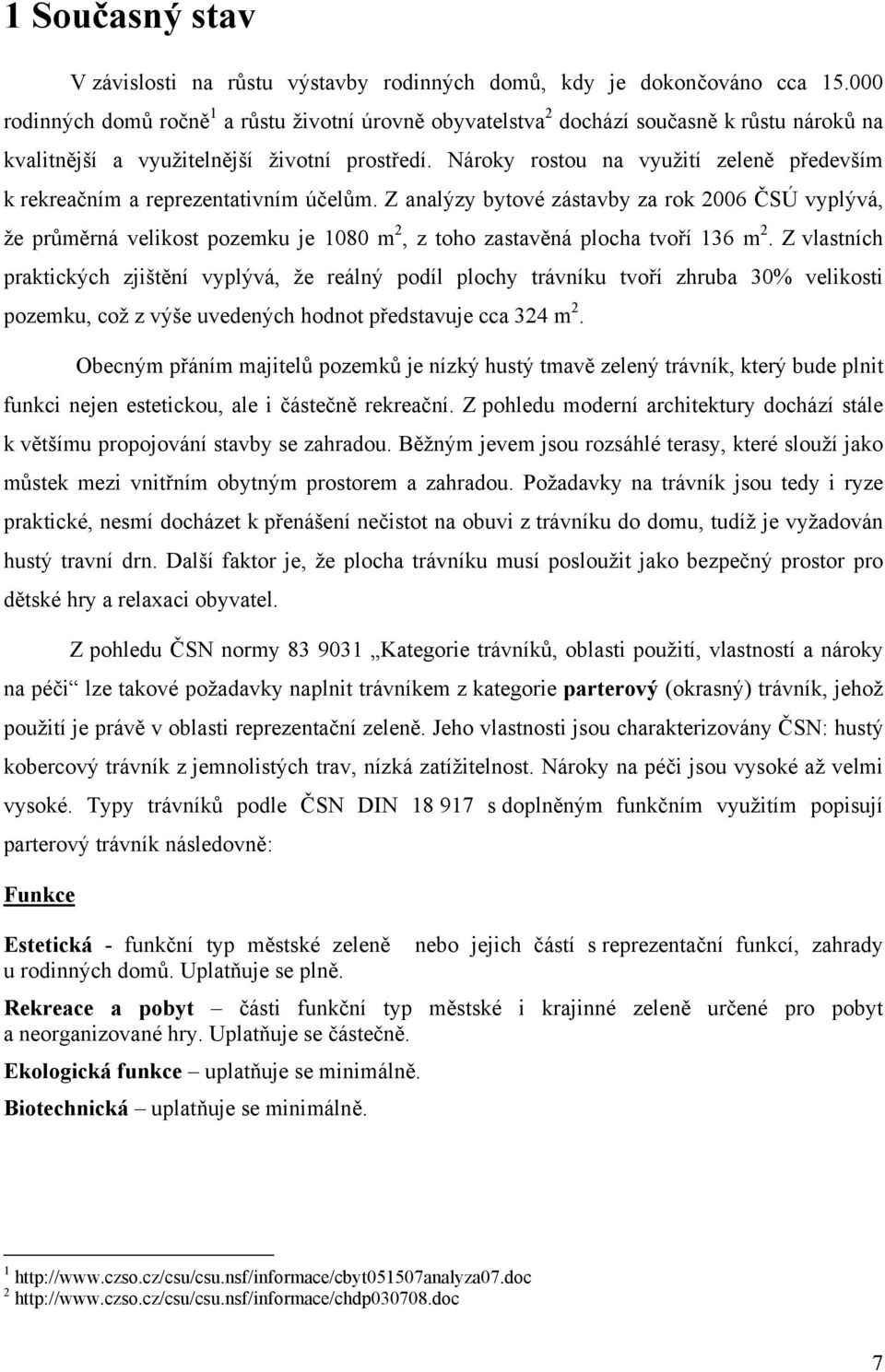 1 Současný stav

V závislosti na růstu výstavby rodinných domů, kdy je dokončováno cca 15.000 rodinných domů ročně$^1$ a růstu životní úrovně obyvatelstva$^2$ dochází současně k růstu nároků na kvalitnější a využitelnější životní prostředí. Nároky rostou na využití zeleně především k rekreačním a reprezentativním účelům. Z analýzy bytové zástavby za rok 2006 ČSÚ vyplývá, že průměrná velikost pozemku je 1080 m$^2$, z toho zastavěná plocha tvoří 136 m$^2$. Z vlastních praktických zjištění vyplývá, že reálný podíl plochy trávníku tvoří zhruba 30% velikosti pozemku, což z výše uvedených hodnot představuje cca 324 m$^2$.

Obecným přáním majitelů pozemků je nízký hustý tmavě zelený trávník, který bude plnit funkci nejen estetickou, ale i částečně rekreační. Z pohledu moderní architektury dochází stále k většímu propojování stavby se zahradou. Běžným jevem jsou rozsáhlé terasy, které slouží jako můstek mezi vnitřním obytným prostorem a zahradou. Požadavky na trávník jsou tedy i ryze praktické, nesmí docházet k přenášení nečistot na obuvi z trávníku do domu, tudíž je vyžadován hustý travní drn. Další faktor je, že plocha trávníku musí posloužit jako bezpečný prostor pro dětské hry a relaxaci obyvatel.

Z pohledu ČSN normy 83 9031 „Kategorie trávníků, oblasti použití, vlastností a nároky na péči“ lze takové požadavky naplnit trávníkem z kategorie parterový (okrasný) trávník, jehož použití je právě v oblasti reprezentační zeleně. Jeho vlastnosti jsou charakterizovány ČSN: hustý kobercový trávník z jemnolistých trav, nízká zatížitelnost. Nároky na péči jsou vysoké až velmi vysoké. Typy trávníků podle ČSN DIN 18 917 s doplněným funkčním využitím popisují parterový trávník následovně:

Funkce

Estetická - funkční typ městské zeleně nebo jejich částí s reprezentační funkcí, zahrady u rodinných domů. Uplatňuje se plně.

Rekreace a pobyt – části funkční typ městské i krajinné zeleně určené pro pobyt a neorganizované hry. Uplatňuje se částečně.

Ekologická funkce – uplatňuje se minimálně.

Biotechnická – uplatňuje se minimálně.

$^1$ http://www.czso.cz/csu/csu.nsf/informace/cbyt051507analyza07.doc
$^2$ http://www.czso.cz/csu/csu.nsf/informace/chdp030708.doc

7